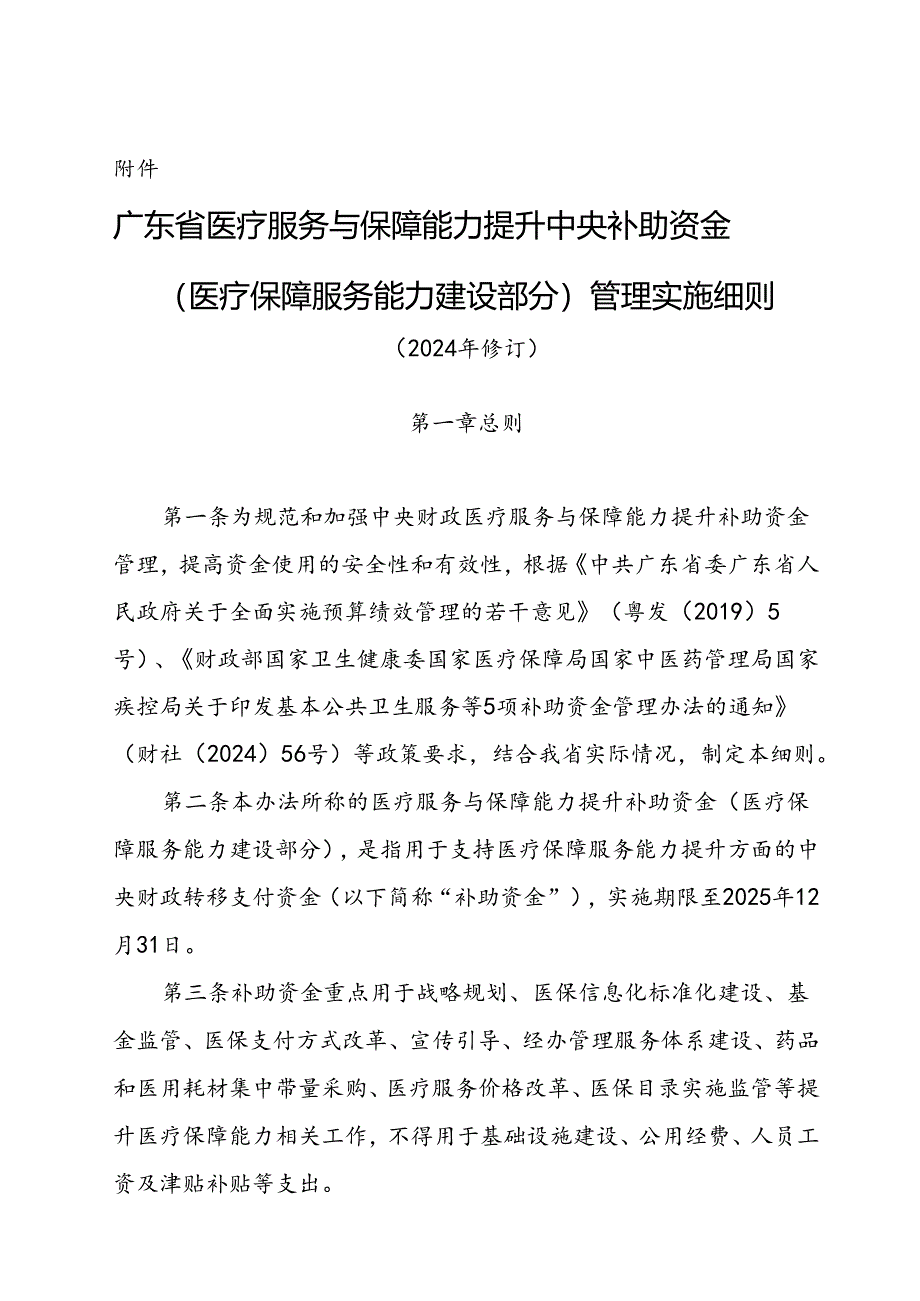 附件

广东省医疗服务与保障能力提升中央补助资金（医疗保障服务能力建设部分）管理实施细则

（2024年修订）

第一章总则

第一条为规范和加强中央财政医疗服务与保障能力提升补助资金管理，提高资金使用的安全性和有效性，根据《中共广东省委广东省人民政府关于全面实施预算绩效管理的若干意见》（粤发（2019）5号）、《财政部国家卫生健康委国家医疗保障局国家中医药管理局国家疾控局关于印发基本公共卫生服务等5项补助资金管理办法的通知》（财社（2024）56号）等政策要求，结合我省实际情况，制定本细则。

第二条本办法所称的医疗服务与保障能力提升补助资金（医疗保障服务能力建设部分），是指用于支持医疗保障服务能力提升方面的中央财政转移支付资金（以下简称“补助资金”），实施期限至2025年12月31日。

第三条补助资金重点用于战略规划、医保信息化标准化建设、基金监管、医保支付方式改革、宣传引导、经办管理服务体系建设、药品和医用耗材集中带量采购、医疗服务价格改革、医保目录实施监管等提升医疗保障能力相关工作，不得用于基础设施建设、公用经费、人员工资及津贴补贴等支出。